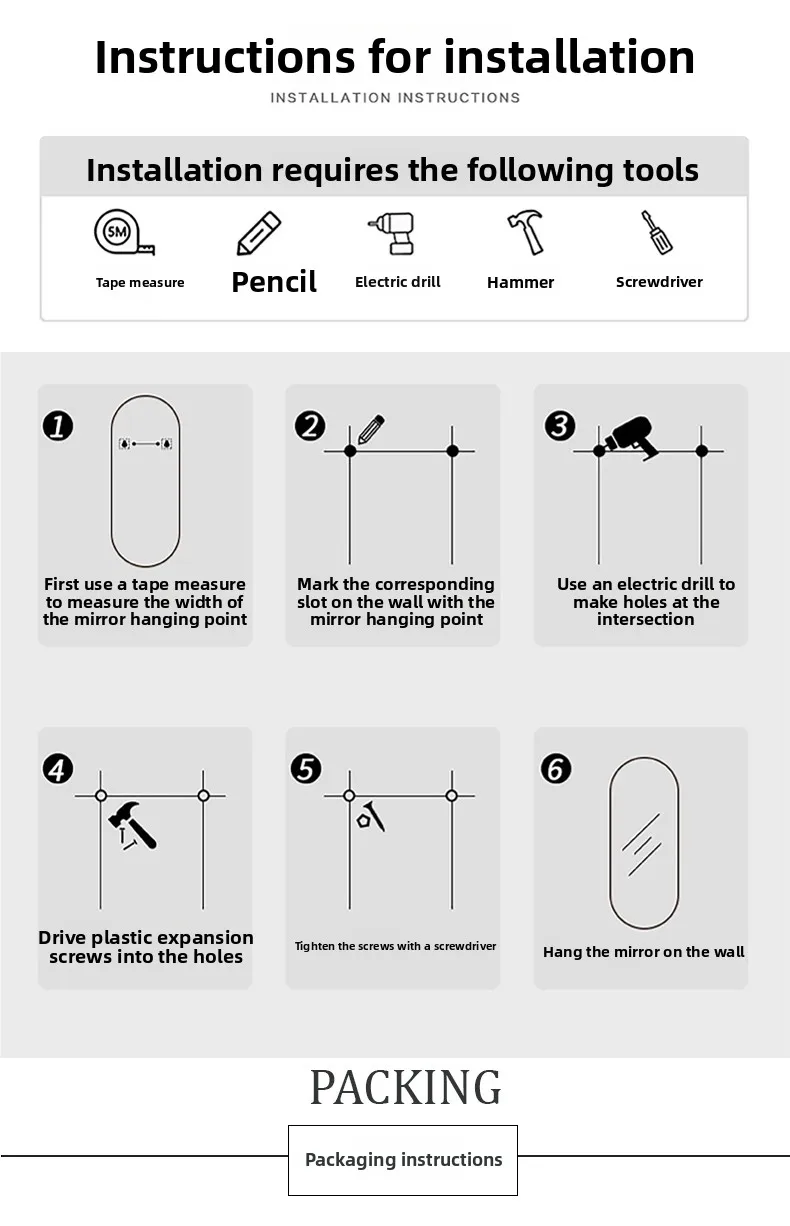 Instructions for installation

INSTALLATION INSTRUCTIONS

Installation requires the following tools

5M

Tape measure

Pencil

Electric drill

Hammer

Screwdriver

1

First use a tape measure to measure the width of the mirror hanging point

2

Mark the corresponding slot on the wall with the mirror hanging point

3

Use an electric drill to make holes at the intersection

4

Drive plastic expansion screws into the holes

5

Tighten the screws with a screwdriver

6

Hang the mirror on the wall

PACKING

Packaging instructions